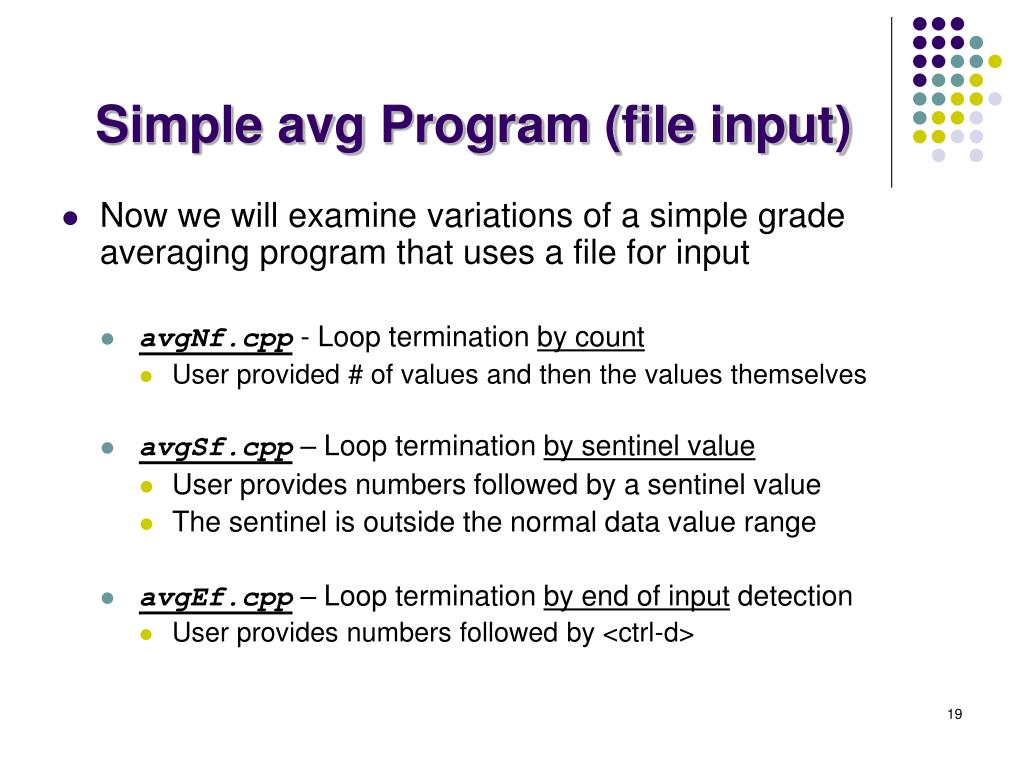 Simple avg Program (file input)

Now we will examine variations of a simple grade averaging program that uses a file for input

avgNf.cpp - Loop termination by count

User provided # of values and then the values themselves

avgSf.cpp – Loop termination by sentinel value

User provides numbers followed by a sentinel value

The sentinel is outside the normal data value range

avgEf.cpp – Loop termination by end of input detection

User provides numbers followed by <ctrl-d>

19